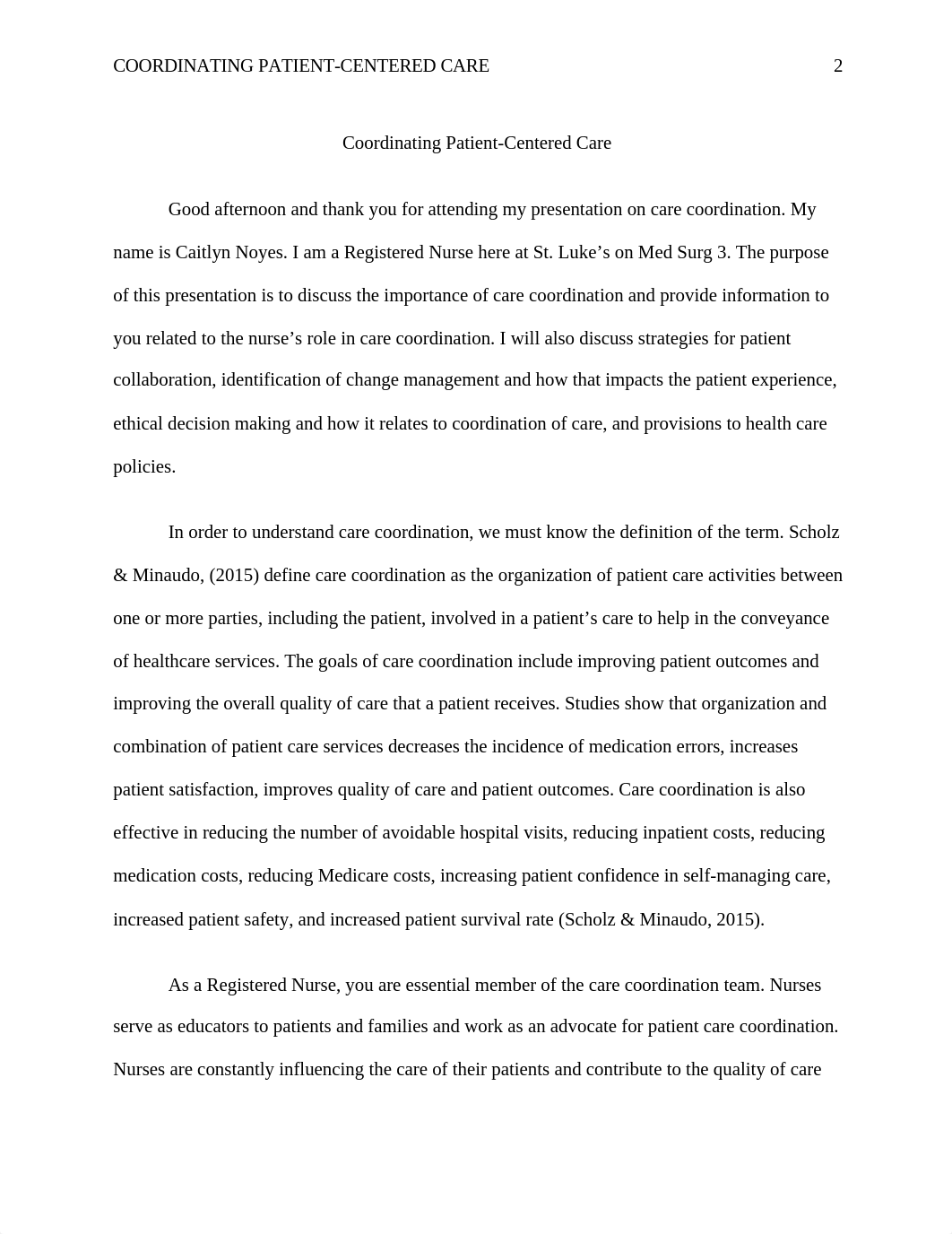 COORDINATING PATIENT-CENTERED CARE 2

Coordinating Patient-Centered Care

Good afternoon and thank you for attending my presentation on care coordination. My name is Caitlyn Noyes. I am a Registered Nurse here at St. Luke’s on Med Surg 3. The purpose of this presentation is to discuss the importance of care coordination and provide information to you related to the nurse’s role in care coordination. I will also discuss strategies for patient collaboration, identification of change management and how that impacts the patient experience, ethical decision making and how it relates to coordination of care, and provisions to health care policies.

In order to understand care coordination, we must know the definition of the term. Scholz & Minaudo, (2015) define care coordination as the organization of patient care activities between one or more parties, including the patient, involved in a patient’s care to help in the conveyance of healthcare services. The goals of care coordination include improving patient outcomes and improving the overall quality of care that a patient receives. Studies show that organization and combination of patient care services decreases the incidence of medication errors, increases patient satisfaction, improves quality of care and patient outcomes. Care coordination is also effective in reducing the number of avoidable hospital visits, reducing inpatient costs, reducing medication costs, reducing Medicare costs, increasing patient confidence in self-managing care, increased patient safety, and increased patient survival rate (Scholz & Minaudo, 2015).

As a Registered Nurse, you are essential member of the care coordination team. Nurses serve as educators to patients and families and work as an advocate for patient care coordination. Nurses are constantly influencing the care of their patients and contribute to the quality of care